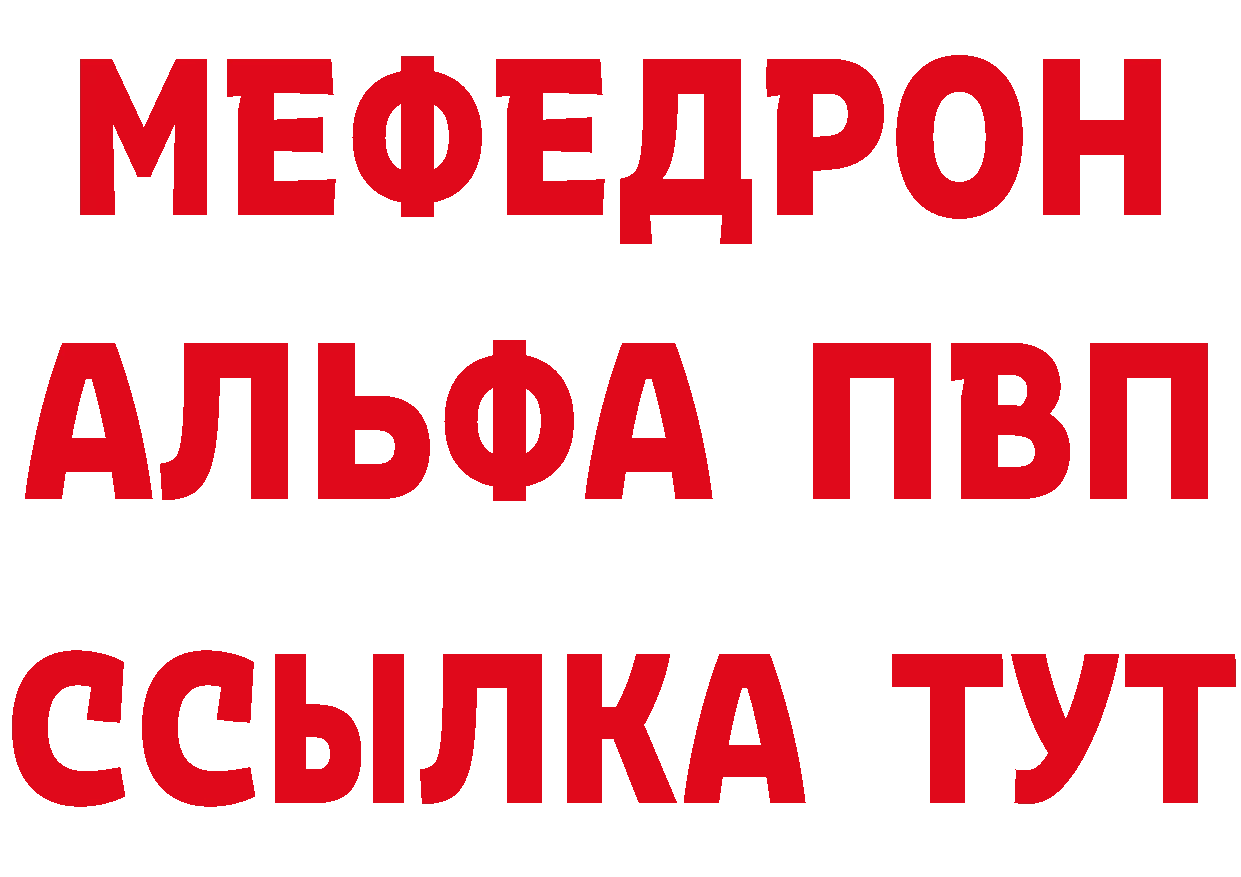 МЕФЕДРОН
АЛЬФА ПВП
ССЫЛКА ТУТ